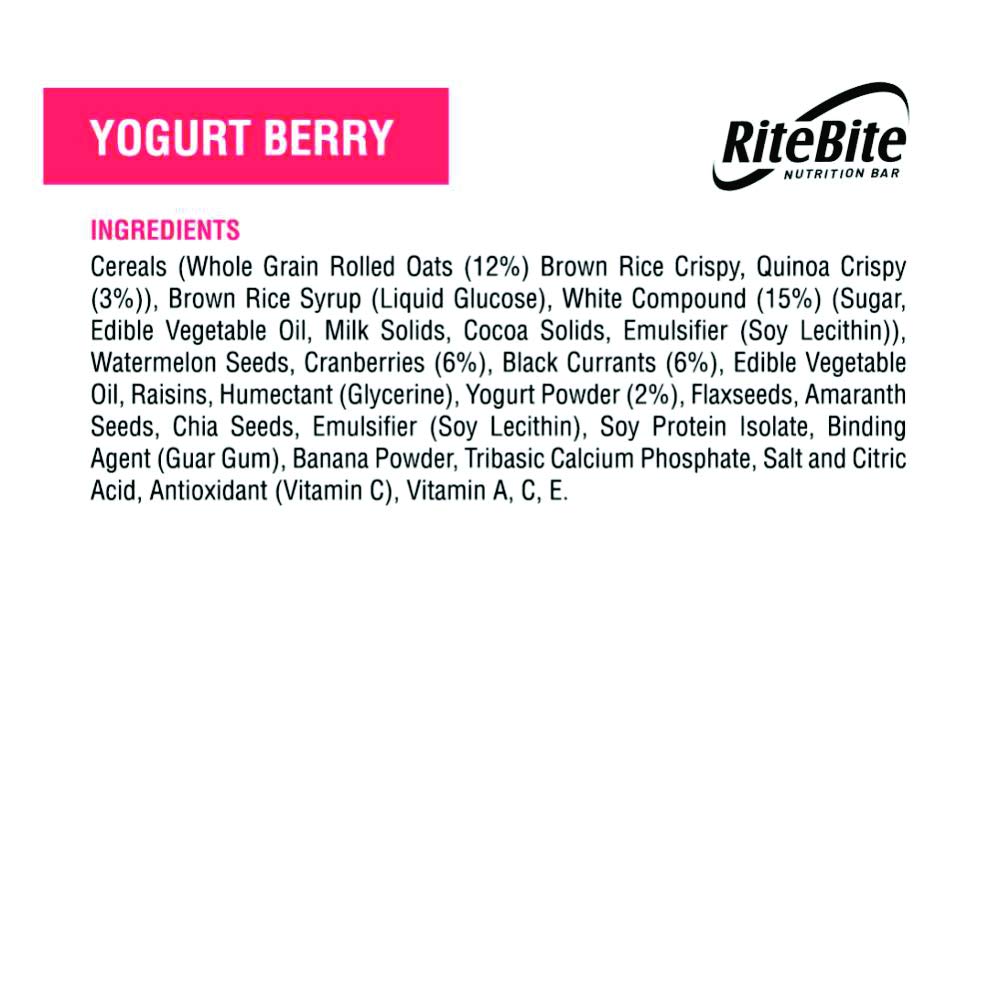 YOGURT BERRY

RiteBite
NUTRITION BAR

INGREDIENTS

Cereals (Whole Grain Rolled Oats (12%) Brown Rice Crispy, Quinoa Crispy (3%)), Brown Rice Syrup (Liquid Glucose), White Compound (15%) (Sugar, Edible Vegetable Oil, Milk Solids, Cocoa Solids, Emulsifier (Soy Lecithin)), Watermelon Seeds, Cranberries (6%), Black Currants (6%), Edible Vegetable Oil, Raisins, Humectant (Glycerine), Yogurt Powder (2%), Flaxseeds, Amaranth Seeds, Chia Seeds, Emulsifier (Soy Lecithin), Soy Protein Isolate, Binding Agent (Guar Gum), Banana Powder, Tribasic Calcium Phosphate, Salt and Citric Acid, Antioxidant (Vitamin C), Vitamin A, C, E.